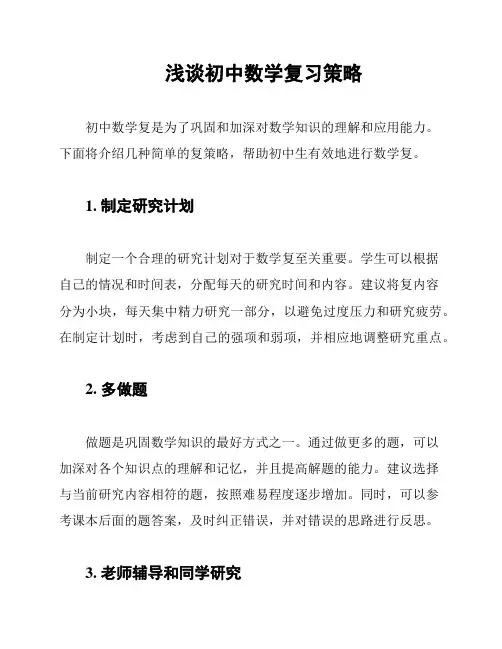 浅谈初中数学复习策略

初中数学复是为了巩固和加深对数学知识的理解和应用能力。下面将介绍几种简单的复策略，帮助初中生有效地进行数学复。

1. 制定研究计划

制定一个合理的研究计划对于数学复至关重要。学生可以根据自己的情况和时间表，分配每天的研究时间和内容。建议将复内容分为小块，每天集中精力研究一部分，以避免过度压力和研究疲劳。在制定计划时，考虑到自己的强项和弱项，并相应地调整研究重点。

2. 多做题

做题是巩固数学知识的最好方式之一。通过做更多的题，可以加深对各个知识点的理解和记忆，并且提高解题的能力。建议选择与当前研究内容相符的题，按照难易程度逐步增加。同时，可以参考课本后面的题答案，及时纠正错误，并对错误的思路进行反思。

3. 老师辅导和同学研究